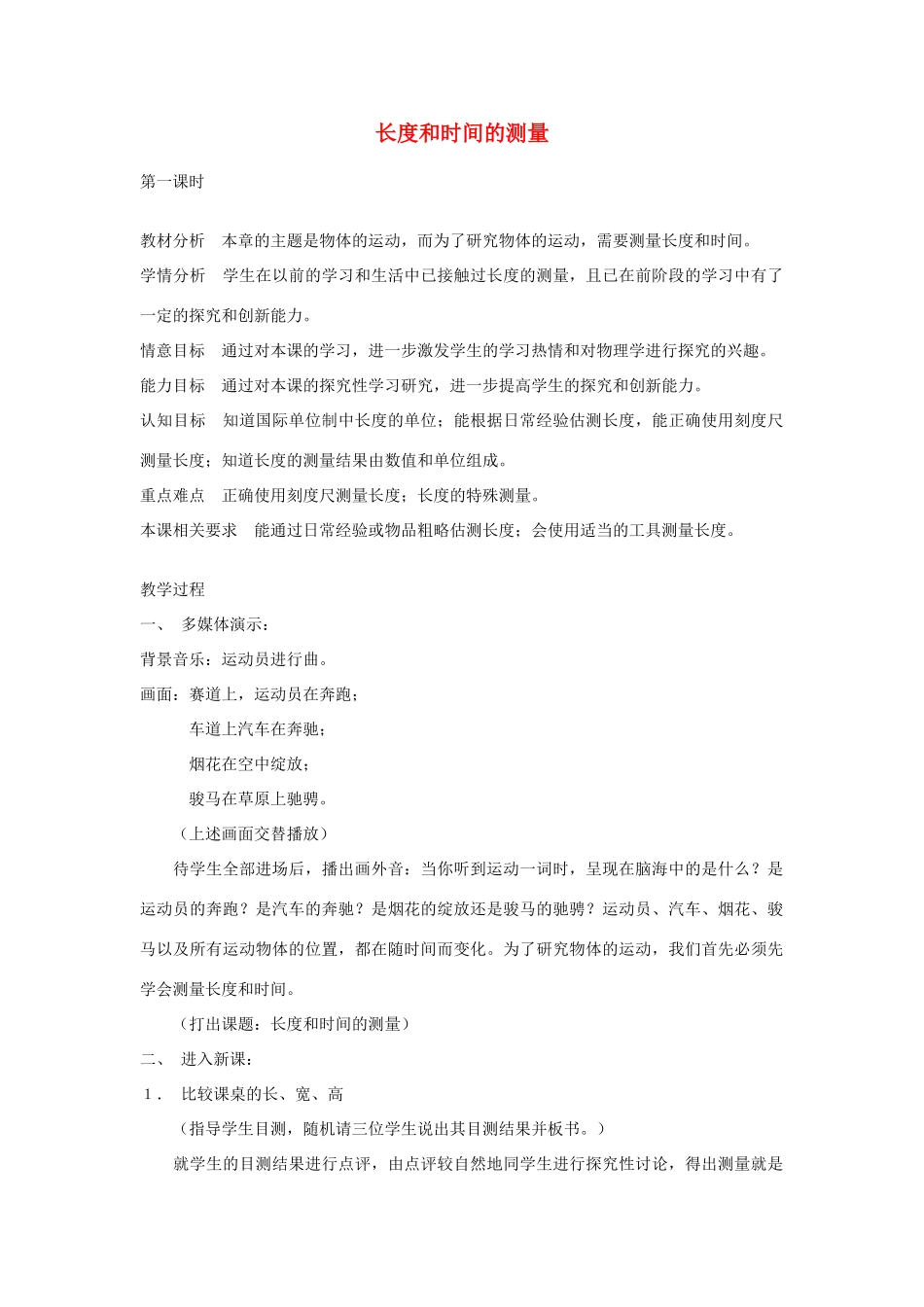 长度和时间的测量

第一课时

教材分析　本章的主题是物体的运动，而为了研究物体的运动，需要测量长度和时间。

学情分析　学生在以前的学习和生活中已接触过长度的测量，且已在前阶段的学习中有了一定的探究和创新能力。

情意目标　通过对本课的学习，进一步激发学生的学习热情和对物理学进行探究的兴趣。

能力目标　通过对本课的探究性学习研究，进一步提高学生的探究和创新能力。

认知目标　知道国际单位制中长度的单位；能根据日常经验估测长度，能正确使用刻度尺测量长度；知道长度的测量结果由数值和单位组成。

重点难点　正确使用刻度尺测量长度；长度的特殊测量。

本课相关要求　能通过日常经验或物品粗略估测长度；会使用适当的工具测量长度。

教学过程

一、　多媒体演示：

背景音乐：运动员进行曲。

画面：赛道上，运动员在奔跑；

车道上汽车在奔驰；

烟花在空中绽放；

骏马在草原上驰骋。

（上述画面交替播放）

待学生全部进场后，播出画外音：当你听到运动一词时，呈现在脑海中的是什么？是运动员的奔跑？是汽车的奔驰？是烟花的绽放还是骏马的驰骋？运动员、汽车、烟花、骏马以及所有运动物体的位置，都在随时间而变化。为了研究物体的运动，我们首先必须先学会测量长度和时间。

（打出课题：长度和时间的测量）

二、　进入新课：

1．　比较课桌的长、宽、高

（指导学生目测，随机请三位学生说出其目测结果并板书。）

就学生的目测结果进行点评，由点评较自然地同学生进行探究性讨论，得出测量就是